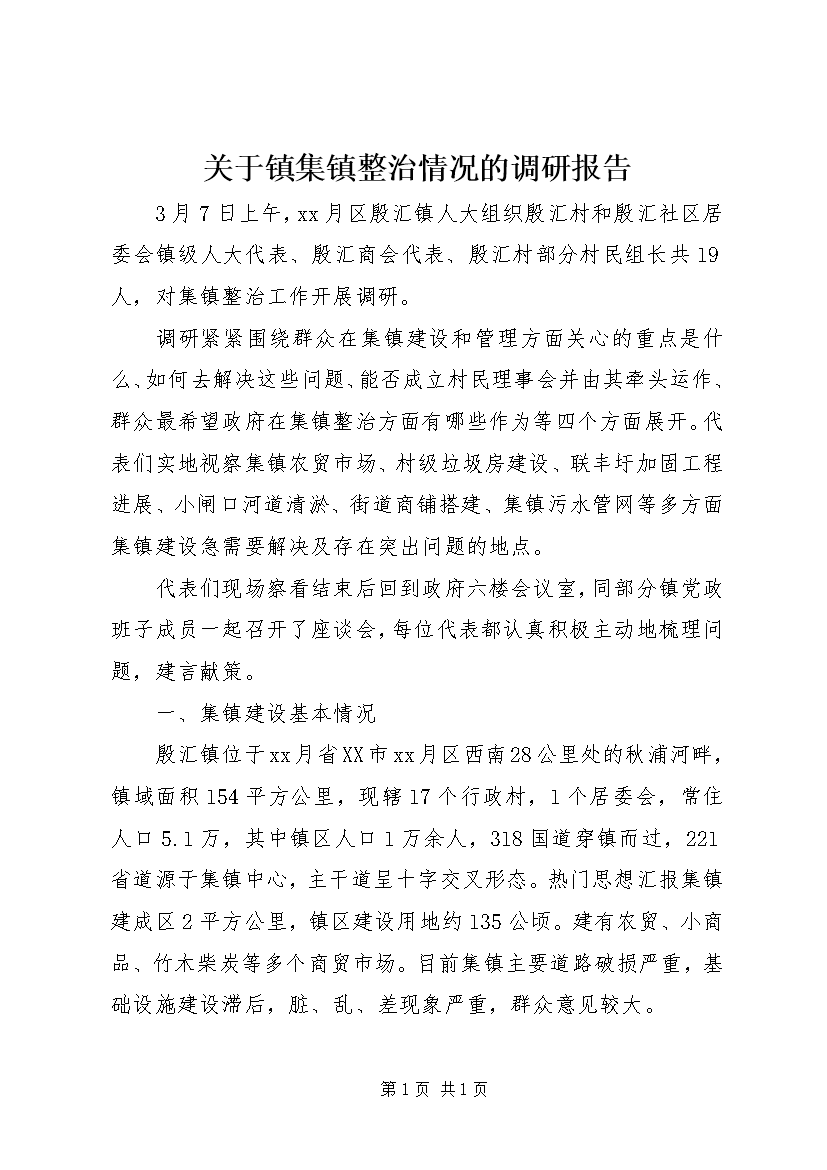 关于镇集镇整治情况的调研报告

3月7日上午，xx月区殷汇镇人大组织殷汇村和殷汇社区居委会镇级人大代表、殷汇商会代表、殷汇村部分村民组长共19人，对集镇整治工作开展调研。

调研紧紧围绕群众在集镇建设和管理方面关心的重点是什么、如何去解决这些问题、能否成立村民理事会并由其牵头运作、群众最希望政府在集镇整治方面有哪些作为等四个方面展开。代表们实地视察集镇农贸市场、村级垃圾房建设、联丰圩加固工程进展、小闸口河道清淤、街道商铺搭建、集镇污水管网等多方面集镇建设急需要解决及存在突出问题的地点。

代表们现场察看结束后回到政府六楼会议室，同部分镇党政班子成员一起召开了座谈会，每位代表都认真积极主动地梳理问题，建言献策。

一、集镇建设基本情况

殷汇镇位于xx月省XX市xx月区西南28公里处的秋浦河畔，镇域面积154平方公里，现辖17个行政村，1个居委会，常住人口5.1万，其中镇区人口1万余人，318国道穿镇而过，221省道源于集镇中心，主干道呈十字交叉形态。热门思想汇报集镇建成区2平方公里，镇区建设用地约135公顷。建有农贸、小商品、竹木柴炭等多个商贸市场。目前集镇主要道路破损严重，基础设施建设滞后，脏、乱、差现象严重，群众意见较大。

第1页 共1页